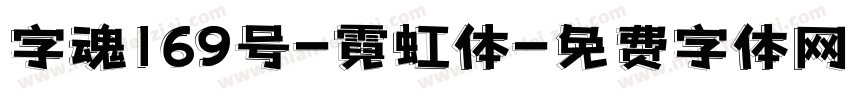 字魂169号-霓虹体-免费字体网